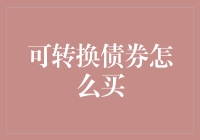 可转换债券怎么买